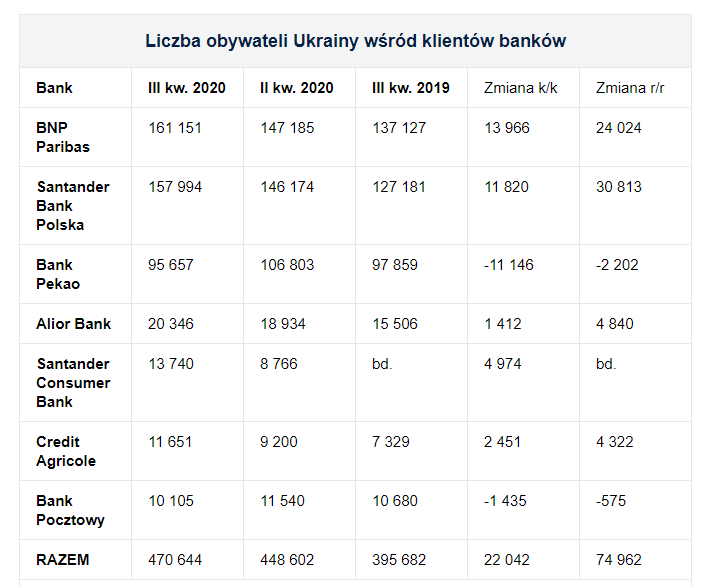 Liczba obywateli Ukrainy wśród klientów banków

| Bank | III kw. 2020 | II kw. 2020 | III kw. 2019 | Zmiana k/k | Zmiana r/r |
|---|---|---|---|---|---|
| BNP Paribas | 161 151 | 147 185 | 137 127 | 13 966 | 24 024 |
| Santander Bank Polska | 157 994 | 146 174 | 127 181 | 11 820 | 30 813 |
| Bank Pekao | 95 657 | 106 803 | 97 859 | -11 146 | -2 202 |
| Alior Bank | 20 346 | 18 934 | 15 506 | 1 412 | 4 840 |
| Santander Consumer Bank | 13 740 | 8 766 | bd. | 4 974 | bd. |
| Credit Agricole | 11 651 | 9 200 | 7 329 | 2 451 | 4 322 |
| Bank Pocztowy | 10 105 | 11 540 | 10 680 | -1 435 | -575 |
| RAZEM | 470 644 | 448 602 | 395 682 | 22 042 | 74 962 |